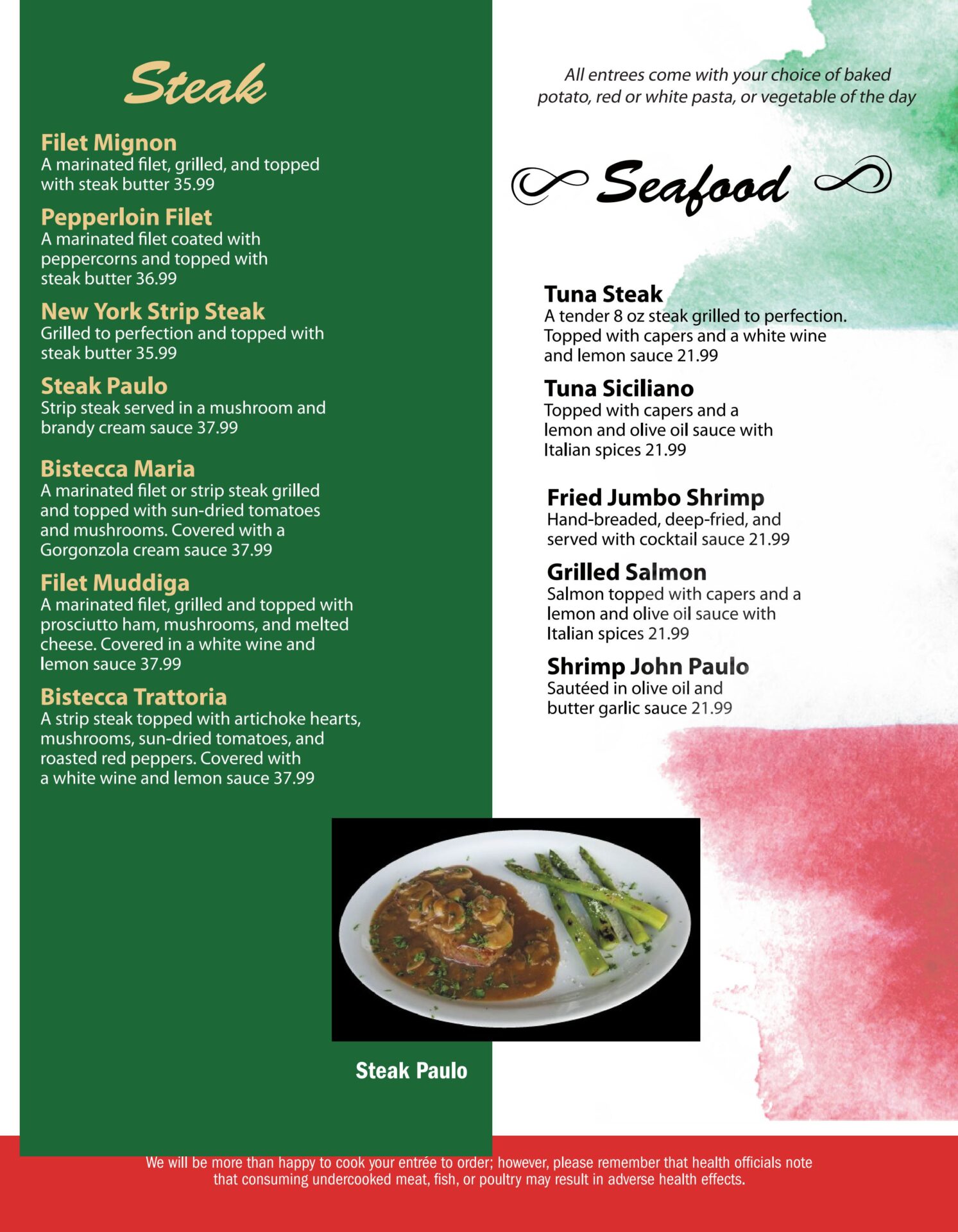 Steak

Filet Mignon
A marinated filet, grilled, and topped with steak butter 35.99

Pepperloin Filet
A marinated filet coated with peppercorns and topped with steak butter 36.99

New York Strip Steak
Grilled to perfection and topped with steak butter 35.99

Steak Paulo
Strip steak served in a mushroom and brandy cream sauce 37.99

Bistecca Maria
A marinated filet or strip steak grilled and topped with sun-dried tomatoes and mushrooms. Covered with a Gorgonzola cream sauce 37.99

Filet Muddiga
A marinated filet, grilled and topped with prosciutto ham, mushrooms, and melted cheese. Covered in a white wine and lemon sauce 37.99

Bistecca Trattoria
A strip steak topped with artichoke hearts, mushrooms, sun-dried tomatoes, and roasted red peppers. Covered with a white wine and lemon sauce 37.99

All entrees come with your choice of baked potato, red or white pasta, or vegetable of the day

Seafood

Tuna Steak
A tender 8 oz steak grilled to perfection. Topped with capers and a white wine and lemon sauce 21.99

Tuna Siciliano
Topped with capers and a lemon and olive oil sauce with Italian spices 21.99

Fried Jumbo Shrimp
Hand-breaded, deep-fried, and served with cocktail sauce 21.99

Grilled Salmon
Salmon topped with capers and a lemon and olive oil sauce with Italian spices 21.99

Shrimp John Paulo
Sautéed in olive oil and butter garlic sauce 21.99

Steak Paulo

We will be more than happy to cook your entrée to order; however, please remember that health officials note that consuming undercooked meat, fish, or poultry may result in adverse health effects.